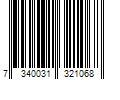 7 340031 321068